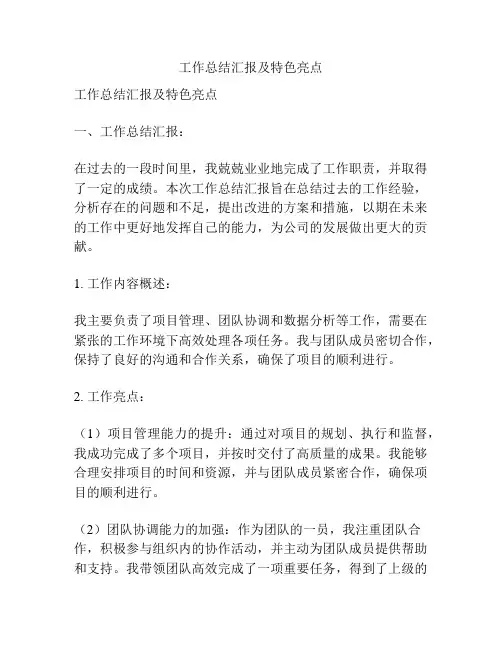 工作总结汇报及特色亮点

工作总结汇报及特色亮点

一、工作总结汇报：

在过去的一段时间里，我兢兢业业地完成了工作职责，并取得了一定的成绩。本次工作总结汇报旨在总结过去的工作经验，分析存在的问题和不足，提出改进的方案和措施，以期在未来的工作中更好地发挥自己的能力，为公司的发展做出更大的贡献。

1. 工作内容概述：

我主要负责了项目管理、团队协调和数据分析等工作，需要在紧张的工作环境下高效处理各项任务。我与团队成员密切合作，保持了良好的沟通和合作关系，确保了项目的顺利进行。

2. 工作亮点：

（1）项目管理能力的提升：通过对项目的规划、执行和监督，我成功完成了多个项目，并按时交付了高质量的成果。我能够合理安排项目的时间和资源，并与团队成员紧密合作，确保项目的顺利进行。

（2）团队协调能力的加强：作为团队的一员，我注重团队合作，积极参与组织内的协作活动，并主动为团队成员提供帮助和支持。我带领团队高效完成了一项重要任务，得到了上级的